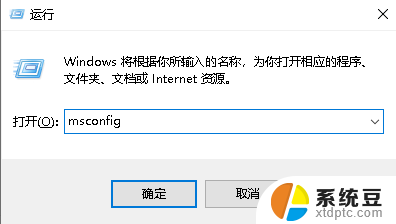 运行

Windows 将根据你所输入的名称，为你打开相应的程序、文件夹、文档或 Internet 资源。

打开(O): msconfig

确定

取消

系统豆
xtdptc.com